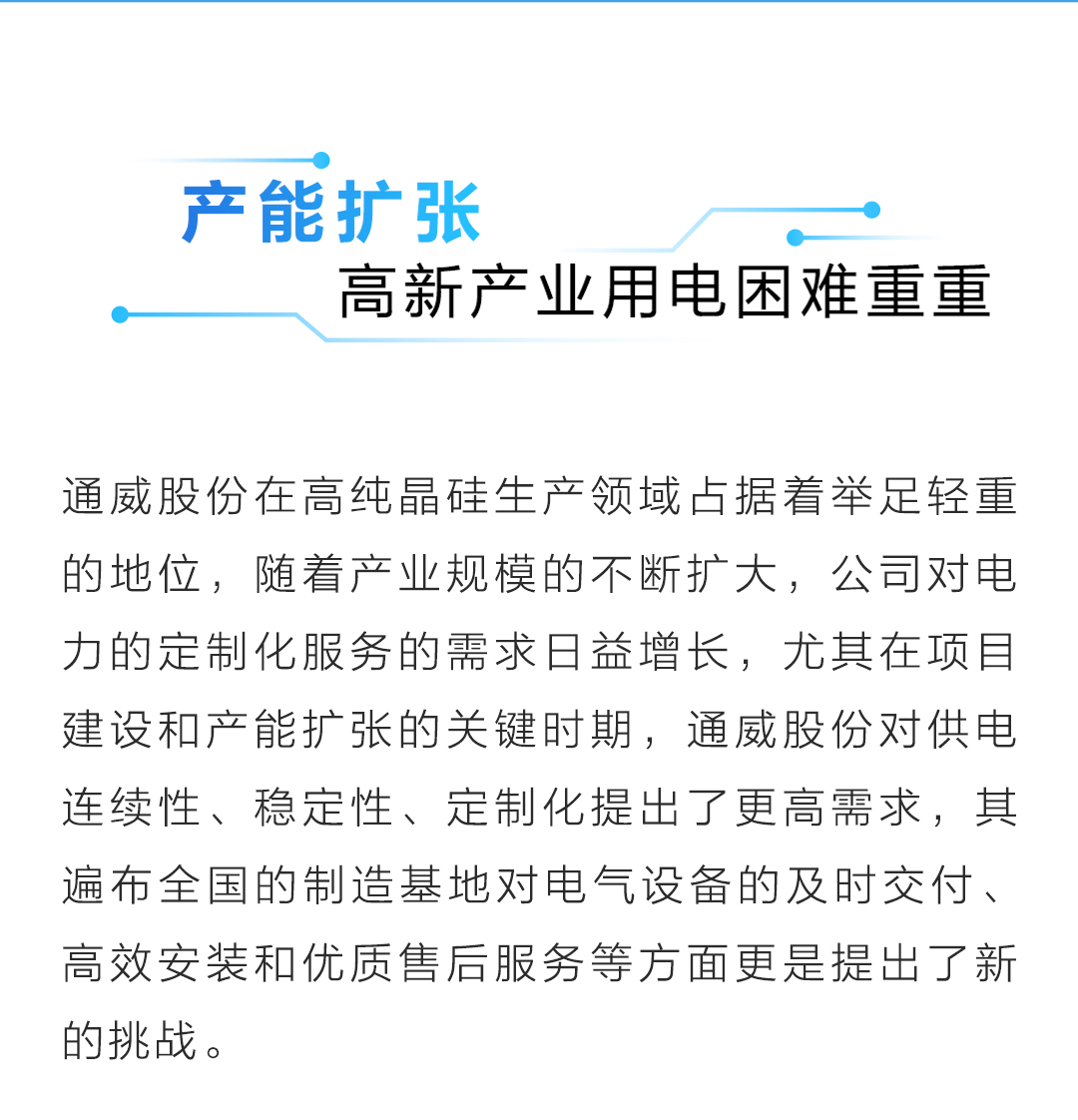 产能扩张
高新产业用电困难重重

通威股份在高纯晶硅生产领域占据着举足轻重的地位，随着产业规模的不断扩大，公司对电力的定制化服务的需求日益增长，尤其在项目建设和产能扩张的关键时期，通威股份对供电连续性、稳定性、定制化提出了更高需求，其遍布全国的制造基地对电气设备的及时交付、高效安装和优质售后服务等方面更是提出了新的挑战。